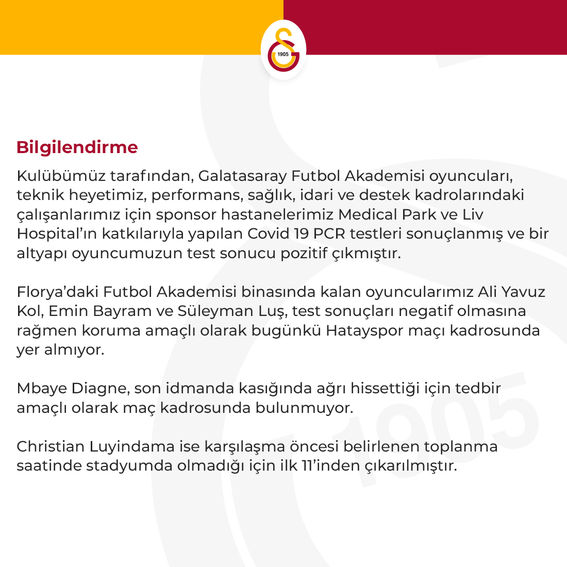 1905

Bilgilendirme

Kulübümüz tarafından, Galatasaray Futbol Akademisi oyuncuları, teknik heyetimiz, performans, sağlık, idari ve destek kadrolarındaki çalışanlarımız için sponsor hastanelerimiz Medical Park ve Liv Hospital’ın katkılarıyla yapılan Covid 19 PCR testleri sonuçlanmış ve bir altyapı oyuncumuzun test sonucu pozitif çıkmıştır.

Florya’daki Futbol Akademisi binasında kalan oyuncularımız Ali Yavuz Kol, Emin Bayram ve Süleyman Luş, test sonuçları negatif olmasına rağmen koruma amaçlı olarak bugünkü Hatayspor maçı kadrosunda yer almıyor.

Mbaye Diagne, son idmanda kasığında ağrı hissettiği için tedbir amaçlı olarak maç kadrosunda bulunmuyor.

Christian Luyindama ise karşılaşma öncesi belirlenen toplanma saatinde stadyumda olmadığı için ilk 11’inden çıkarılmıştır.

1905